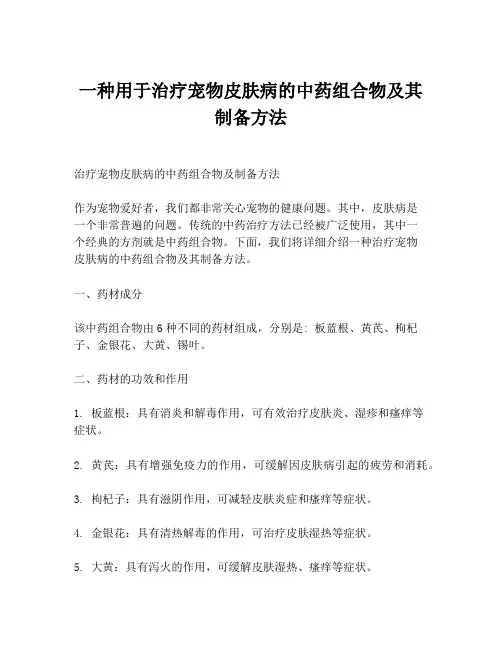 一种用于治疗宠物皮肤病的中药组合物及其制备方法

治疗宠物皮肤病的中药组合物及制备方法

作为宠物爱好者，我们都非常关心宠物的健康问题。其中，皮肤病是一个非常普遍的问题。传统的中药治疗方法已经被广泛使用，其中一个经典的方剂就是中药组合物。下面，我们将详细介绍一种治疗宠物皮肤病的中药组合物及其制备方法。

一、药材成分

该中药组合物由 6 种不同的药材组成，分别是：板蓝根、黄芪、枸杞子、金银花、大黄、锡叶。

二、药材的功效和作用

1. 板蓝根：具有消炎和解毒作用，可有效治疗皮肤炎、湿疹和瘙痒等症状。

2. 黄芪：具有增强免疫力的作用，可缓解因皮肤病引起的疲劳和消耗。

3. 枸杞子：具有滋阴作用，可减轻皮肤炎症和瘙痒等症状。

4. 金银花：具有清热解毒的作用，可治疗皮肤湿热等症状。

5. 大黄：具有泻火的作用，可缓解皮肤湿热、瘙痒等症状。